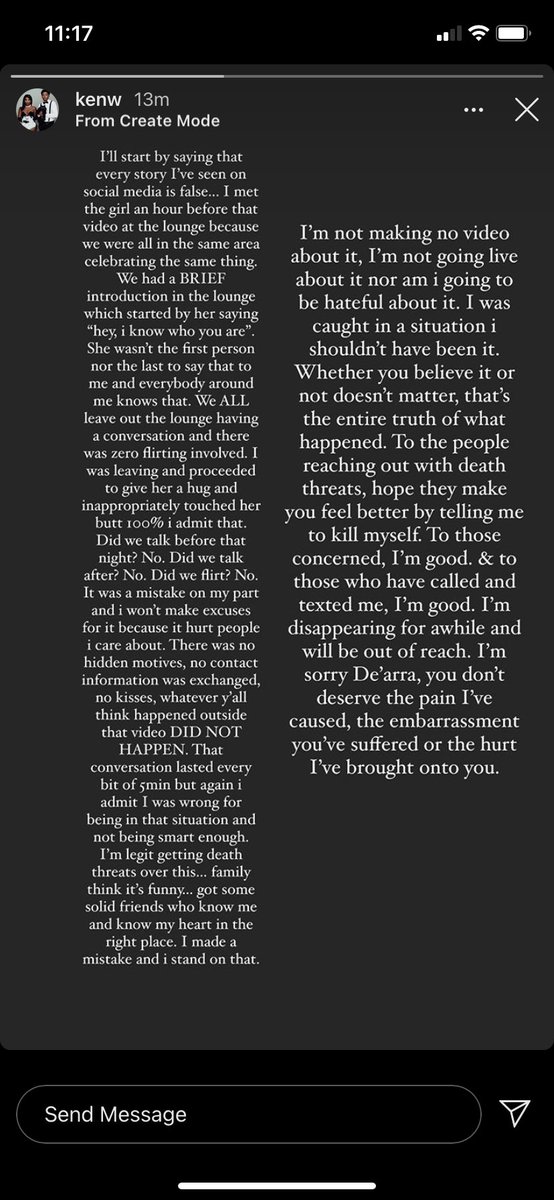 11:17

kenw 13m
From Create Mode

I'll start by saying that every story I've seen on social media is false... I met the girl an hour before that video at the lounge because we were all in the same area celebrating the same thing. We had a BRIEF introduction in the lounge which started by her saying "hey, i know who you are". She wasn't the first person nor the last to say that to me and everybody around me knows that. We ALL leave out the lounge having a conversation and there was zero flirting involved. I was leaving and proceeded to give her a hug and inappropriately touched her butt 100% i admit that. Did we talk before that night? No. Did we talk after? No. Did we flirt? No. It was a mistake on my part and i won't make excuses for it because it hurt people i care about. There was no hidden motives, no contact information was exchanged, no kisses, whatever y'all think happened outside that video DID NOT HAPPEN. That conversation lasted every bit of 5min but again i admit I was wrong for being in that situation and not being smart enough. I'm legit getting death threats over this... family think it's funny... got some solid friends who know me and know my heart in the right place. I made a mistake and i stand on that.

I'm not making no video about it, I'm not going live about it nor am i going to be hateful about it. I was caught in a situation i shouldn't have been it. Whether you believe it or not doesn't matter, that's the entire truth of what happened. To the people reaching out with death threats, hope they make you feel better by telling me to kill myself. To those concerned, I'm good. & to those who have called and texted me, I'm good. I'm disappearing for awhile and will be out of reach. I'm sorry De'arra, you don't deserve the pain I've caused, the embarrassment you've suffered or the hurt I've brought onto you.

Send Message